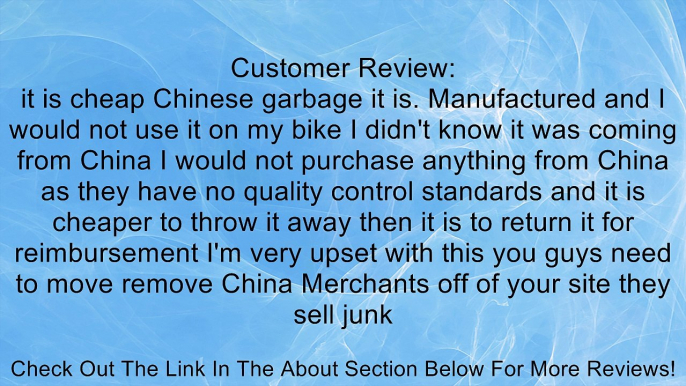 Customer Review:
it is cheap Chinese garbage it is. Manufactured and I would not use it on my bike I didn't know it was coming from China I would not purchase anything from China as they have no quality control standards and it is cheaper to throw it away then it is to return it for reimbursement I'm very upset with this you guys need to move remove China Merchants off of your site they sell junk

Check Out The Link In The About Section Below For More Reviews!